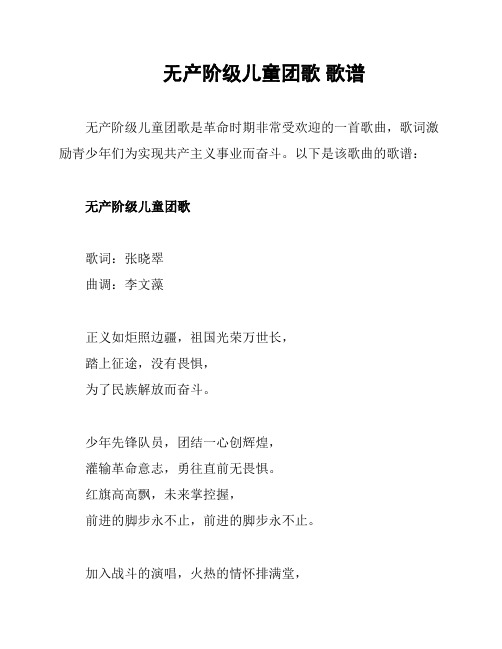 无产阶级儿童团歌 歌谱

无产阶级儿童团歌是革命时期非常受欢迎的一首歌曲，歌词激励青少年们为实现共产主义事业而奋斗。以下是该歌曲的歌谱：

无产阶级儿童团歌

歌词：张晓翠
曲调：李文藻

正义如炬照边疆，祖国光荣万世长，
踏上征途，没有畏惧，
为了民族解放而奋斗。

少年先锋队员，团结一心创辉煌，
灌输革命意志，勇往直前无畏惧。
红旗高高飘，未来掌控握，
前进的脚步永不止，前进的脚步永不止。

加入战斗的演唱，火热的情怀排满堂，